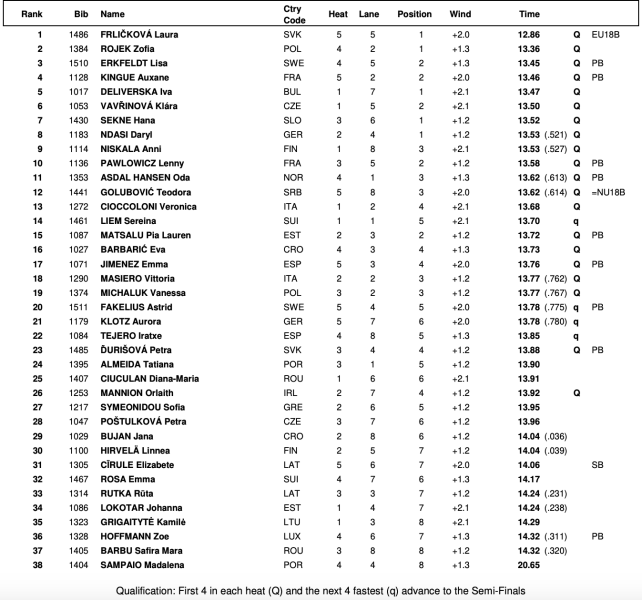 | Rank | Bib | Name | Ctry Code | Heat | Lane | Position | Wind | Time | | |
|---|---|---|---|---|---|---|---|---|---|---|
| 1 | 1486 | FRLIČKOVÁ Laura | SVK | 5 | 5 | 1 | +2.0 | 12.86 | Q | EU18B |
| 2 | 1384 | ROJEK Zofia | POL | 4 | 2 | 1 | +1.3 | 13.36 | Q | |
| 3 | 1510 | ERKFELDT Lisa | SWE | 4 | 5 | 2 | +1.3 | 13.45 | Q | PB |
| 4 | 1128 | KINGUE Auxane | FRA | 5 | 2 | 2 | +2.0 | 13.46 | Q | PB |
| 5 | 1017 | DELIVERSKA Iva | BUL | 1 | 7 | 1 | +2.1 | 13.47 | Q | |
| 6 | 1053 | VAVŘINOVÁ Klára | CZE | 1 | 5 | 2 | +2.1 | 13.50 | Q | |
| 7 | 1430 | SEKNE Hana | SLO | 3 | 6 | 1 | +1.2 | 13.52 | Q | |
| 8 | 1183 | NDASI Daryl | GER | 2 | 4 | 1 | +1.2 | 13.53 (.521) | Q | |
| 9 | 1114 | NISKALA Anni | FIN | 1 | 8 | 3 | +2.1 | 13.53 (.527) | Q | |
| 10 | 1136 | PAWLOWICZ Lenny | FRA | 3 | 5 | 2 | +1.2 | 13.58 | Q | PB |
| 11 | 1353 | ASDAL HANSEN Oda | NOR | 4 | 1 | 3 | +1.3 | 13.62 (.613) | Q | PB |
| 12 | 1441 | GOLUBOVIĆ Teodora | SRB | 5 | 8 | 3 | +2.0 | 13.62 (.614) | Q | =NU18B |
| 13 | 1272 | CIOCCOLONI Veronica | ITA | 1 | 2 | 4 | +2.1 | 13.68 | Q | |
| 14 | 1461 | LIEM Sereina | SUI | 1 | 1 | 5 | +2.1 | 13.70 | q | |
| 15 | 1087 | MATSALU Pia Lauren | EST | 2 | 3 | 2 | +1.2 | 13.72 | Q | PB |
| 16 | 1027 | BARBARIĆ Eva | CRO | 4 | 3 | 4 | +1.3 | 13.73 | Q | |
| 17 | 1071 | JIMENEZ Emma | ESP | 5 | 3 | 4 | +2.0 | 13.76 | Q | PB |
| 18 | 1290 | MASIERO Vittoria | ITA | 2 | 2 | 3 | +1.2 | 13.77 (.762) | Q | |
| 19 | 1374 | MICHALUK Vanessa | POL | 3 | 2 | 3 | +1.2 | 13.77 (.767) | Q | |
| 20 | 1511 | FAKELIUS Astrid | SWE | 5 | 4 | 5 | +2.0 | 13.78 (.775) | q | PB |
| 21 | 1179 | KLOTZ Aurora | GER | 5 | 7 | 6 | +2.0 | 13.78 (.780) | q | |
| 22 | 1084 | TEJERO Iratxe | ESP | 4 | 8 | 5 | +1.3 | 13.85 | q | |
| 23 | 1485 | ĎURIŠOVÁ Petra | SVK | 3 | 4 | 4 | +1.2 | 13.88 | Q | PB |
| 24 | 1395 | ALMEIDA Tatiana | POR | 3 | 1 | 5 | +1.2 | 13.90 | | |
| 25 | 1407 | CIUCULAN Diana-Maria | ROU | 1 | 6 | 6 | +2.1 | 13.91 | | |
| 26 | 1253 | MANNION Orlaith | IRL | 2 | 7 | 4 | +1.2 | 13.92 | Q | |
| 27 | 1217 | SYMEONIDOU Sofia | GRE | 2 | 6 | 5 | +1.2 | 13.95 | | |
| 28 | 1047 | POŠTULKOVÁ Petra | CZE | 3 | 7 | 6 | +1.2 | 13.96 | | |
| 29 | 1029 | BUJAN Jana | CRO | 2 | 8 | 6 | +1.2 | 14.04 (.036) | | |
| 30 | 1100 | HIRVELÄ Linnea | FIN | 2 | 5 | 7 | +1.2 | 14.04 (.039) | | |
| 31 | 1305 | CĪRULE Elizabete | LAT | 5 | 6 | 7 | +2.0 | 14.06 | | SB |
| 32 | 1467 | ROSA Emma | SUI | 4 | 7 | 6 | +1.3 | 14.17 | | |
| 33 | 1314 | RUTKA Rūta | LAT | 3 | 3 | 7 | +1.2 | 14.24 (.231) | | |
| 34 | 1086 | LOKOTAR Johanna | EST | 1 | 4 | 7 | +2.1 | 14.24 (.238) | | |
| 35 | 1323 | GRIGAITYTĖ Kamilė | LTU | 1 | 3 | 8 | +2.1 | 14.29 | | |
| 36 | 1328 | HOFFMANN Zoe | LUX | 4 | 6 | 7 | +1.3 | 14.32 (.311) | | PB |
| 37 | 1405 | BARBU Safira Mara | ROU | 3 | 8 | 8 | +1.2 | 14.32 (.320) | | |
| 38 | 1404 | SAMPAIO Madalena | POR | 4 | 4 | 8 | +1.3 | 20.65 | | |

Qualification: First 4 in each heat (Q) and the next 4 fastest (q) advance to the Semi-Finals